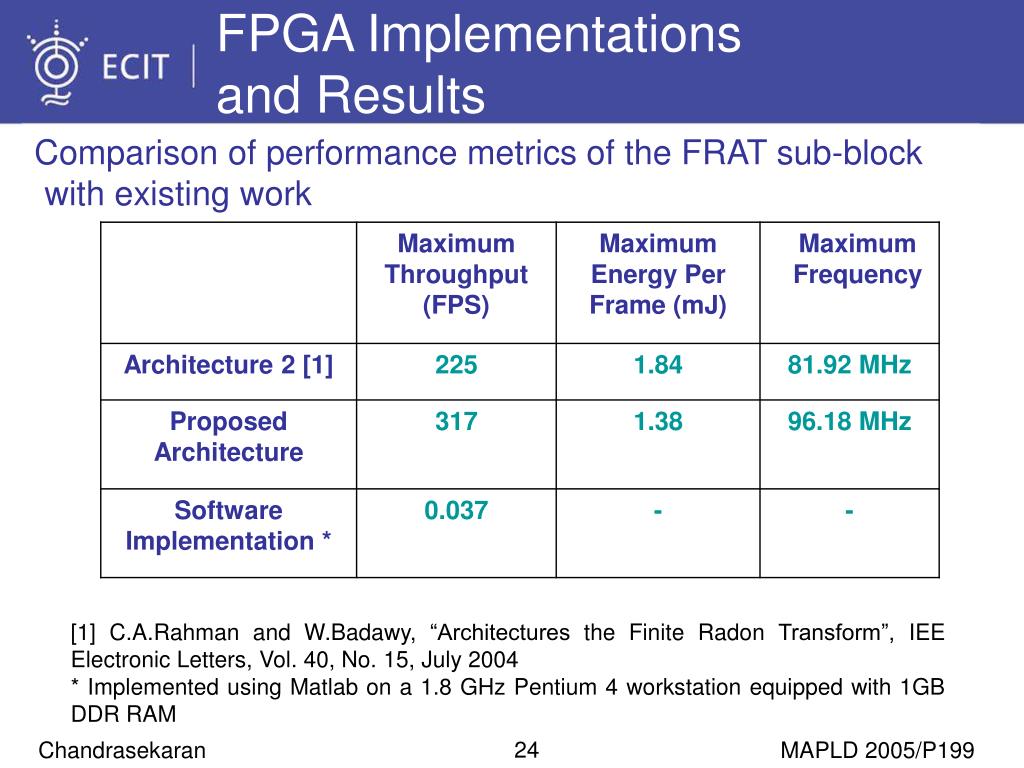 ECIT

FPGA Implementations and Results

Comparison of performance metrics of the FRAT sub-block with existing work

| | Maximum Throughput (FPS) | Maximum Energy Per Frame (mJ) | Maximum Frequency |
|---|---|---|---|
| Architecture 2 [1] | 225 | 1.84 | 81.92 MHz |
| Proposed Architecture | 317 | 1.38 | 96.18 MHz |
| Software Implementation * | 0.037 | - | - |

[1] C.A.Rahman and W.Badawy, “Architectures the Finite Radon Transform”, IEE Electronic Letters, Vol. 40, No. 15, July 2004
* Implemented using Matlab on a 1.8 GHz Pentium 4 workstation equipped with 1GB DDR RAM

Chandrasekaran

24

MAPLD 2005/P199